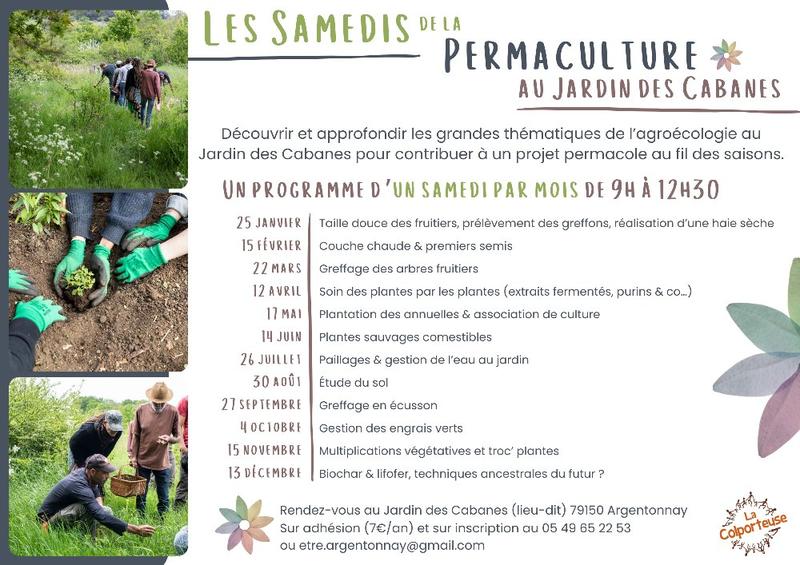 LES SAMEDIS DE LA PERMACULTURE AU JARDIN DES CABANES

Découvrir et approfondir les grandes thématiques de l'agroécologie au Jardin des Cabanes pour contribuer à un projet permacole au fil des saisons.

UN PROGRAMME D'UN SAMEDI PAR MOIS DE 9H À 12H30

| | |
|---|---|
| 25 JANVIER | Taille douce des fruitiers, prélèvement des greffons, réalisation d'une haie sèche |
| 15 FÉVRIER | Couche chaude & premiers semis |
| 22 MARS | Greffage des arbres fruitiers |
| 12 AVRIL | Soin des plantes par les plantes (extraits fermentés, purins & co...) |
| 17 MAI | Plantation des annuelles & association de culture |
| 14 JUIN | Plantes sauvages comestibles |
| 26 JUILLET | Paillages & gestion de l'eau au jardin |
| 30 AOÛT | Étude du sol |
| 27 SEPTEMBRE | Greffage en écusson |
| 4 OCTOBRE | Gestion des engrais verts |
| 15 NOVEMBRE | Multiplications végétatives et troc' plantes |
| 13 DÉCEMBRE | Biochar & lifofer, techniques ancestrales du futur ? |

Rendez-vous au Jardin des Cabanes (lieu-dit) 79150 Argentonnay
Sur adhésion (7€/an) et sur inscription au 05 49 65 22 53
ou etre.argentonnay@gmail.com

La Colporteuse